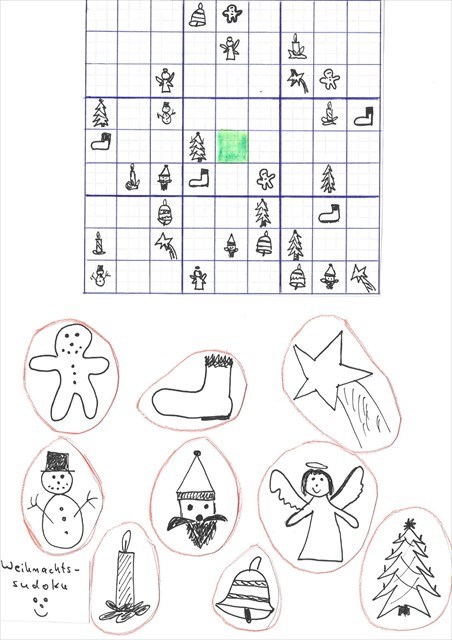 Weihnachts-
sudoku